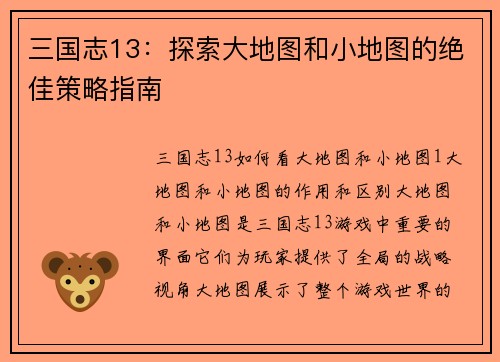 三国志13：探索大地图和小地图的绝佳策略指南

三国志13如何看大地图和小地图1大地图和小地图的作用和区别大地图和小地图是三国志13游戏中重要的界面它们为玩家提供了全局的战略视角大地图展示了整个游戏世界的